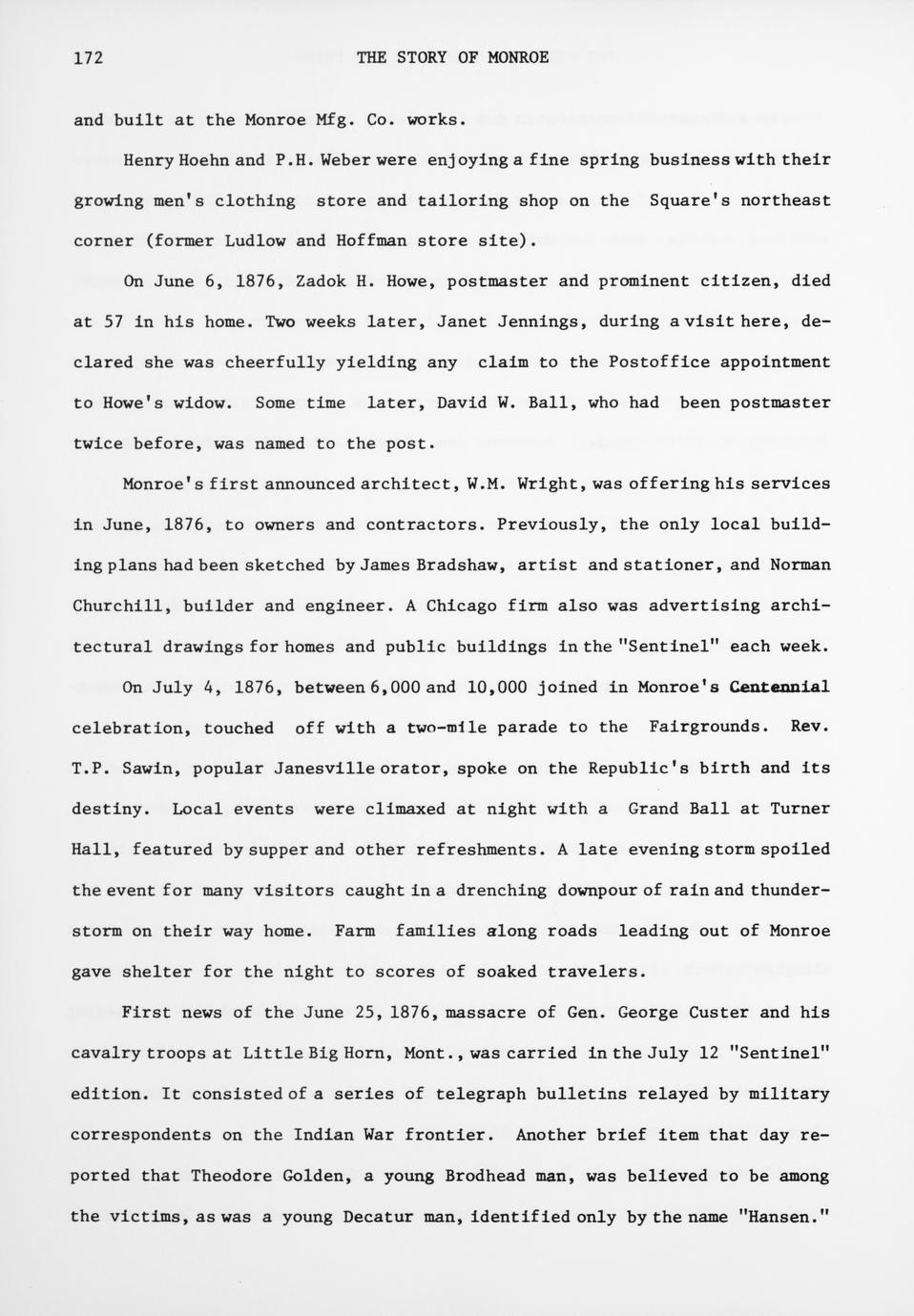 172 THE STORY OF MONROE

and built at the Monroe Mfg. Co. works.

Henry Hoehn and P.H. Weber were enjoying a fine spring business with their growing men's clothing store and tailoring shop on the Square's northeast corner (former Ludlow and Hoffman store site).

On June 6, 1876, Zadok H. Howe, postmaster and prominent citizen, died at 57 in his home. Two weeks later, Janet Jennings, during a visit here, declared she was cheerfully yielding any claim to the Postoffice appointment to Howe's widow. Some time later, David W. Ball, who had been postmaster twice before, was named to the post.

Monroe's first announced architect, W.M. Wright, was offering his services in June, 1876, to owners and contractors. Previously, the only local building plans had been sketched by James Bradshaw, artist and stationer, and Norman Churchill, builder and engineer. A Chicago firm also was advertising architectural drawings for homes and public buildings in the "Sentinel" each week.

On July 4, 1876, between 6,000 and 10,000 joined in Monroe's Centennial celebration, touched off with a two-mile parade to the Fairgrounds. Rev. T.P. Sawin, popular Janesville orator, spoke on the Republic's birth and its destiny. Local events were climaxed at night with a Grand Ball at Turner Hall, featured by supper and other refreshments. A late evening storm spoiled the event for many visitors caught in a drenching downpour of rain and thunderstorm on their way home. Farm families along roads leading out of Monroe gave shelter for the night to scores of soaked travelers.

First news of the June 25, 1876, massacre of Gen. George Custer and his cavalry troops at Little Big Horn, Mont., was carried in the July 12 "Sentinel" edition. It consisted of a series of telegraph bulletins relayed by military correspondents on the Indian War frontier. Another brief item that day reported that Theodore Golden, a young Brodhead man, was believed to be among the victims, as was a young Decatur man, identified only by the name "Hansen."